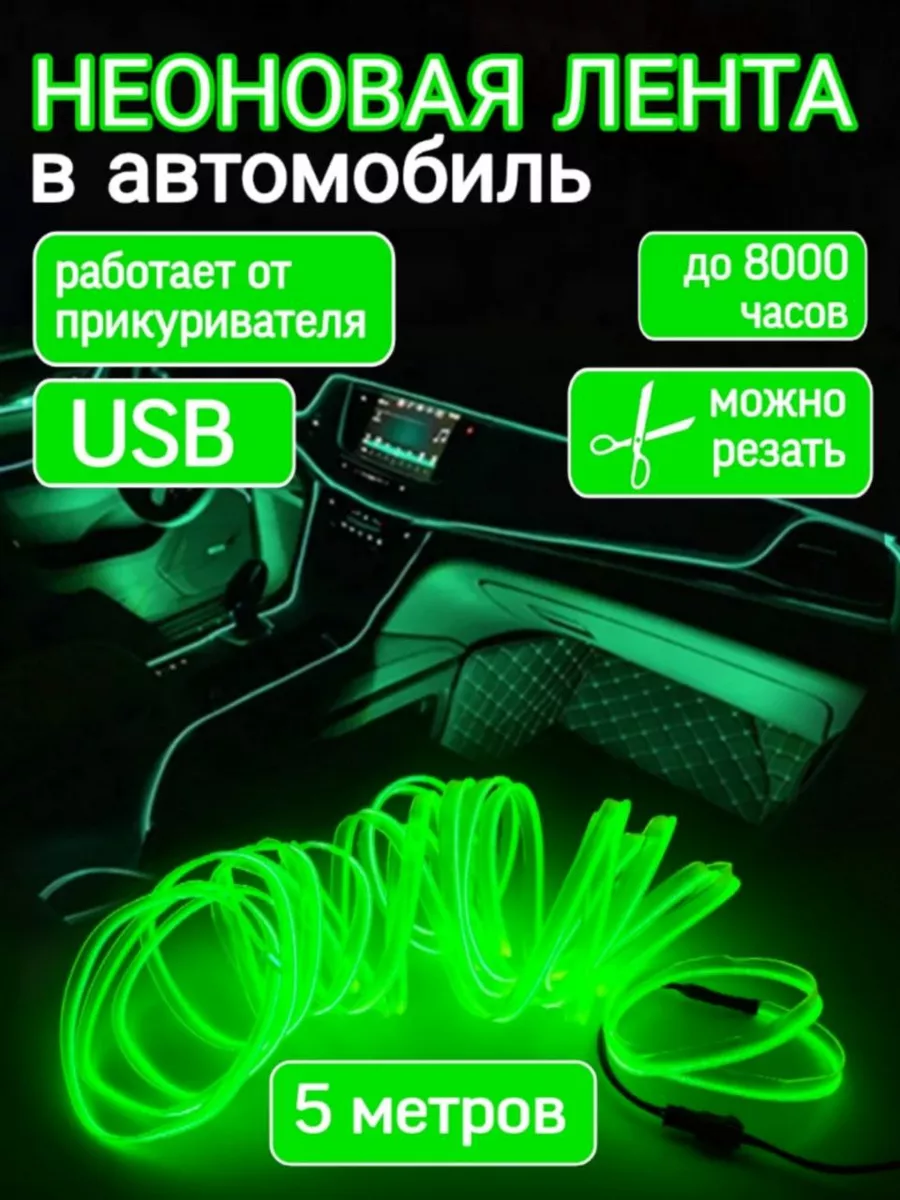 НЕОНОВАЯ ЛЕНТА
в автомобиль

работает от прикуривателя

до 8000 часов

USB

можно резать

5 метров